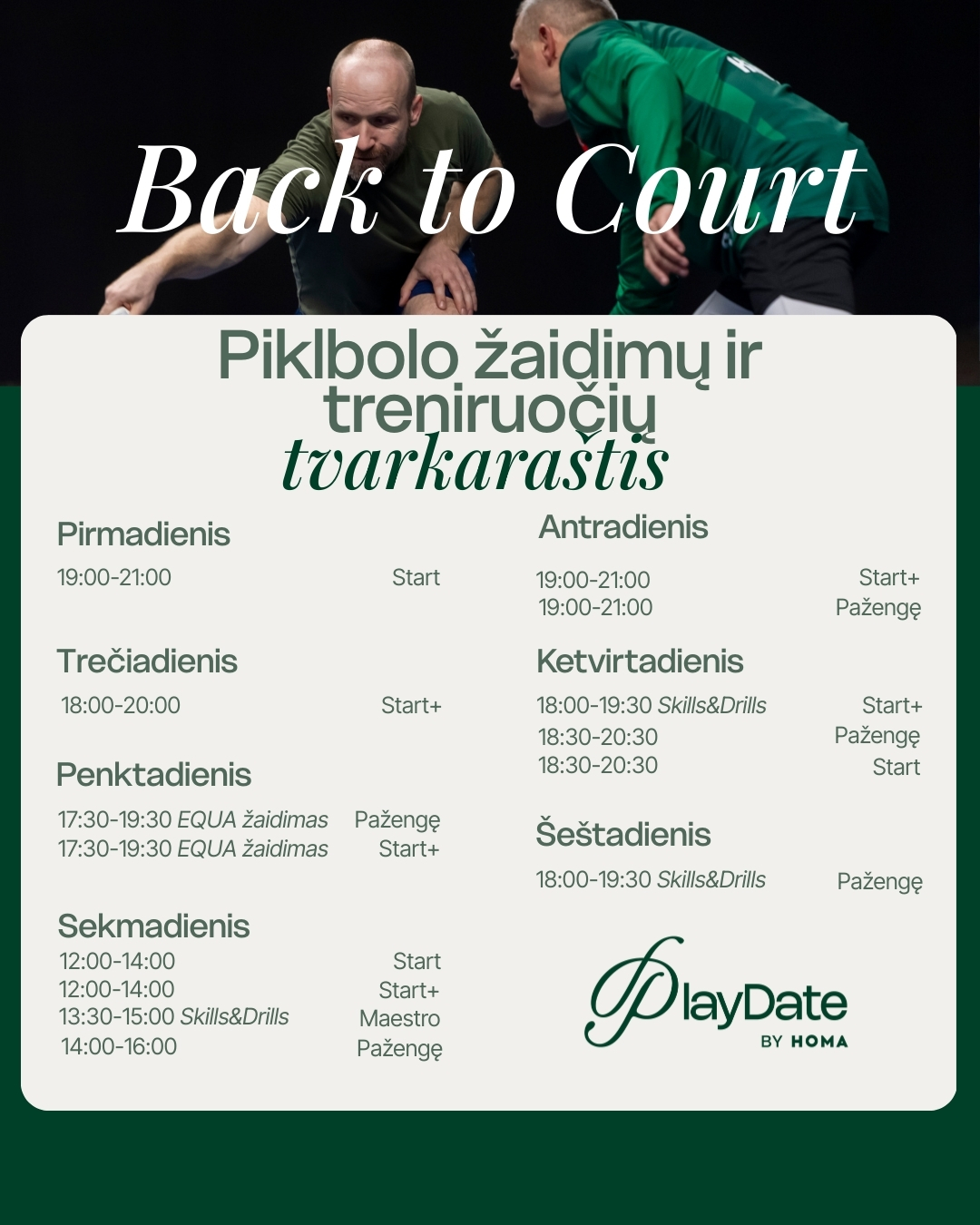 Back to Court

Piklbolo žaidimų ir treniruočių tvarkaraštis

Pirmadienis
19:00-21:00 Start

Trečiadienis
18:00-20:00 Start+

Penktadienis
17:30-19:30 EQUA žaidimas Pažengę
17:30-19:30 EQUA žaidimas Start+

Sekmadienis
12:00-14:00 Start
12:00-14:00 Start+
13:30-15:00 Skills&Drills Maestro
14:00-16:00 Pažengę

Antradienis
19:00-21:00 Start+
19:00-21:00 Pažengę

Ketvirtadienis
18:00-19:30 Skills&Drills Start+
18:30-20:30 Pažengę
18:30-20:30 Start

Šeštadienis
18:00-19:30 Skills&Drills Pažengę

PlayDate
BY HOMA